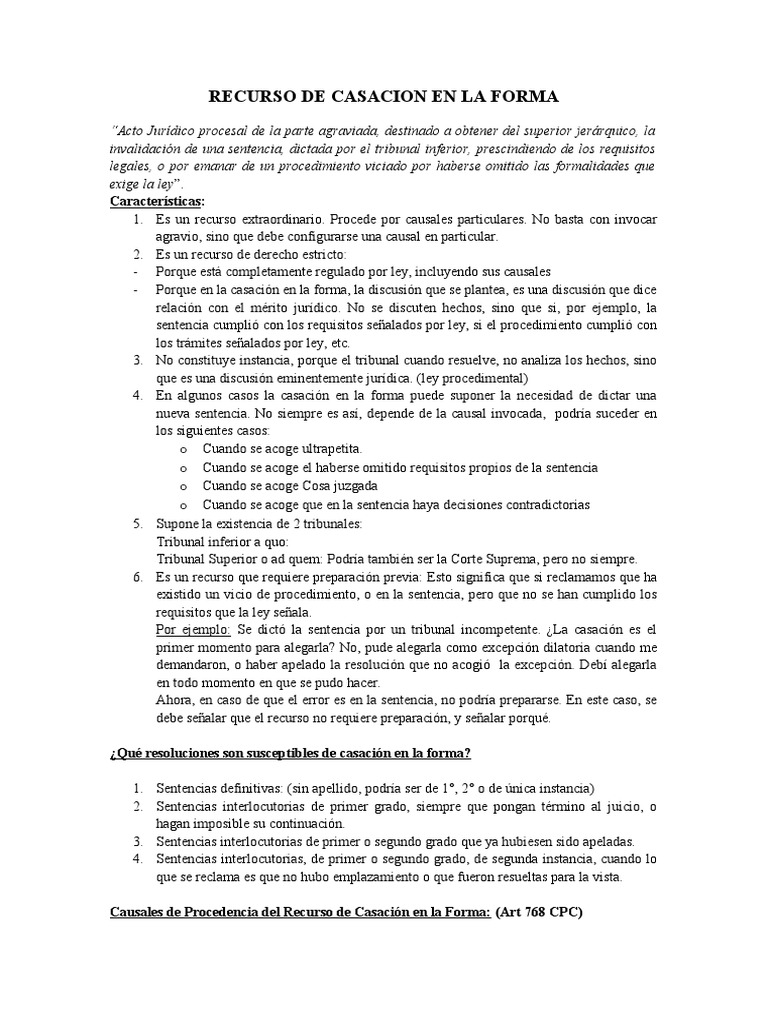 RECURSO DE CASACION EN LA FORMA

"Acto Jurídico procesal de la parte agraviada, destinado a obtener del superior jerárquico, la invalidación de una sentencia, dictada por el tribunal inferior, prescindiendo de los requisitos legales, o por emanar de un procedimiento viciado por haberse omitido las formalidades que exige la ley".

Características:
1. Es un recurso extraordinario. Procede por causales particulares. No basta con invocar agravio, sino que debe configurarse una causal en particular.
2. Es un recurso de derecho estricto:
- Porque está completamente regulado por ley, incluyendo sus causales
- Porque en la casación en la forma, la discusión que se plantea, es una discusión que dice relación con el mérito jurídico. No se discuten hechos, sino que si, por ejemplo, la sentencia cumplió con los requisitos señalados por ley, si el procedimiento cumplió con los trámites señalados por ley, etc.
3. No constituye instancia, porque el tribunal cuando resuelve, no analiza los hechos, sino que es una discusión eminentemente jurídica. (ley procedimental)
4. En algunos casos la casación en la forma puede suponer la necesidad de dictar una nueva sentencia. No siempre es así, depende de la causal invocada, podría suceder en los siguientes casos:
o Cuando se acoge ultrapetita.
o Cuando se acoge el haberse omitido requisitos propios de la sentencia
o Cuando se acoge Cosa juzgada
o Cuando se acoge que en la sentencia haya decisiones contradictorias
5. Supone la existencia de 2 tribunales:
Tribunal inferior a quo:
Tribunal Superior o ad quem: Podría también ser la Corte Suprema, pero no siempre.
6. Es un recurso que requiere preparación previa: Esto significa que si reclamamos que ha existido un vicio de procedimiento, o en la sentencia, pero que no se han cumplido los requisitos que la ley señala.
Por ejemplo: Se dictó la sentencia por un tribunal incompetente. ¿La casación es el primer momento para alegarla? No, pude alegarla como excepción dilatoria cuando me demandaron, o haber apelado la resolución que no acogió la excepción. Debí alegarla en todo momento en que se pudo hacer.
Ahora, en caso de que el error es en la sentencia, no podría prepararse. En este caso, se debe señalar que el recurso no requiere preparación, y señalar porqué.

¿Qué resoluciones son susceptibles de casación en la forma?

1. Sentencias definitivas: (sin apellido, podría ser de 1°, 2° o de única instancia)
2. Sentencias interlocutorias de primer grado, siempre que pongan término al juicio, o hagan imposible su continuación.
3. Sentencias interlocutorias de primer o segundo grado que ya hubiesen sido apeladas.
4. Sentencias interlocutorias, de primer o segundo grado, de segunda instancia, cuando lo que se reclama es que no hubo emplazamiento o que fueron resueltas para la vista.

Causales de Procedencia del Recurso de Casación en la Forma: (Art 768 CPC)